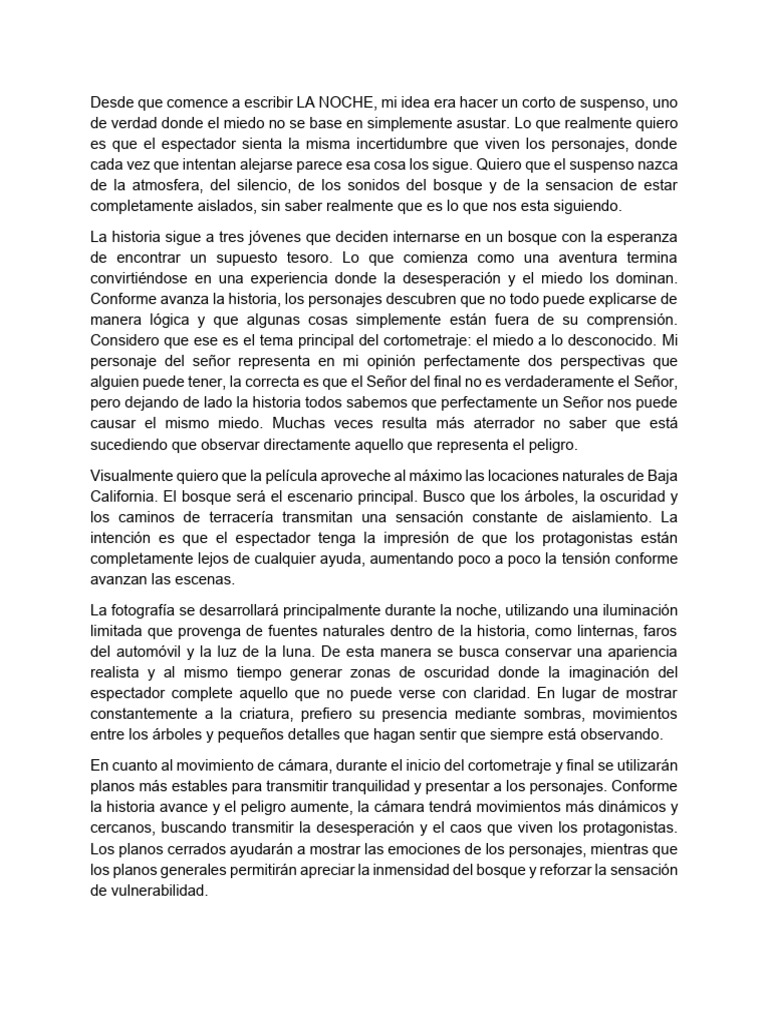 Desde que comence a escribir LA NOCHE, mi idea era hacer un corto de suspenso, uno de verdad donde el miedo no se base en simplemente asustar. Lo que realmente quiero es que el espectador sienta la misma incertidumbre que viven los personajes, donde cada vez que intentan alejarse parece esa cosa los sigue. Quiero que el suspenso nazca de la atmosfera, del silencio, de los sonidos del bosque y de la sensacion de estar completamente aislados, sin saber realmente que es lo que nos esta siguiendo.

La historia sigue a tres jóvenes que deciden internarse en un bosque con la esperanza de encontrar un supuesto tesoro. Lo que comienza como una aventura termina convirtiéndose en una experiencia donde la desesperación y el miedo los dominan. Conforme avanza la historia, los personajes descubren que no todo puede explicarse de manera lógica y que algunas cosas simplemente están fuera de su comprensión. Considero que ese es el tema principal del cortometraje: el miedo a lo desconocido. Mi personaje del señor representa en mi opinión perfectamente dos perspectivas que alguien puede tener, la correcta es que el Señor del final no es verdaderamente el Señor, pero dejando de lado la historia todos sabemos que perfectamente un Señor nos puede causar el mismo miedo. Muchas veces resulta más aterrador no saber que está sucediendo que observar directamente aquello que representa el peligro.

Visualmente quiero que la película aproveche al máximo las locaciones naturales de Baja California. El bosque será el escenario principal. Busco que los árboles, la oscuridad y los caminos de terracería transmitan una sensación constante de aislamiento. La intención es que el espectador tenga la impresión de que los protagonistas están completamente lejos de cualquier ayuda, aumentando poco a poco la tensión conforme avanzan las escenas.

La fotografía se desarrollará principalmente durante la noche, utilizando una iluminación limitada que provenga de fuentes naturales dentro de la historia, como linternas, faros del automóvil y la luz de la luna. De esta manera se busca conservar una apariencia realista y al mismo tiempo generar zonas de oscuridad donde la imaginación del espectador complete aquello que no puede verse con claridad. En lugar de mostrar constantemente a la criatura, prefiero su presencia mediante sombras, movimientos entre los árboles y pequeños detalles que hagan sentir que siempre está observando.

En cuanto al movimiento de cámara, durante el inicio del cortometraje y final se utilizarán planos más estables para transmitir tranquilidad y presentar a los personajes. Conforme la historia avance y el peligro aumente, la cámara tendrá movimientos más dinámicos y cercanos, buscando transmitir la desesperación y el caos que viven los protagonistas. Los planos cerrados ayudarán a mostrar las emociones de los personajes, mientras que los planos generales permitirán apreciar la inmensidad del bosque y reforzar la sensación de vulnerabilidad.